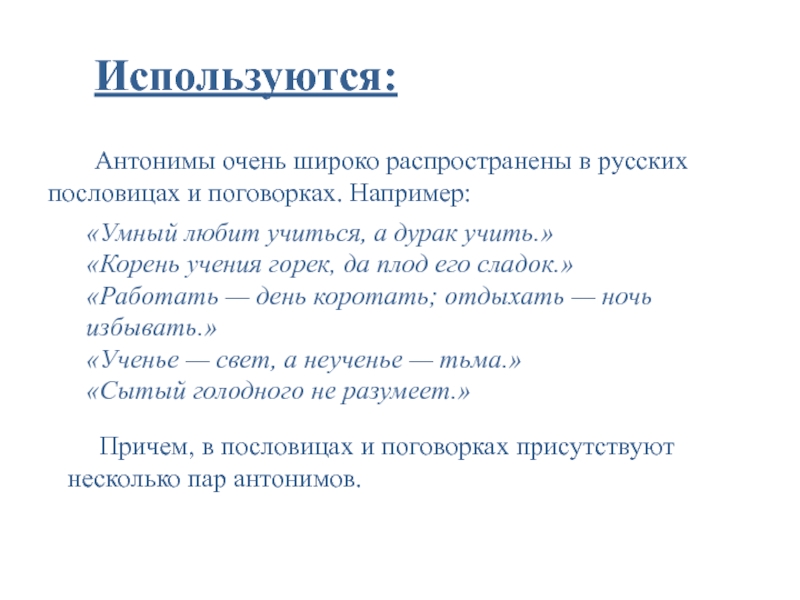 Используются:

Антонимы очень широко распространены в русских пословицах и поговорках. Например:

«Умный любит учиться, а дурак учить.»
«Корень учения горек, да плод его сладок.»
«Работать — день коротать; отдыхать — ночь избывать.»
«Ученье — свет, а неученье — тьма.»
«Сытый голодного не разумеет.»

Причем, в пословицах и поговорках присутствуют несколько пар антонимов.